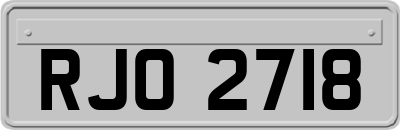 RJO 2718